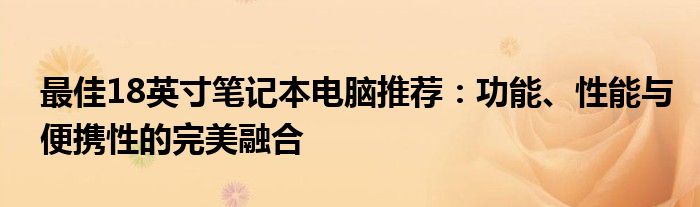 最佳18英寸笔记本电脑推荐：功能、性能与便携性的完美融合